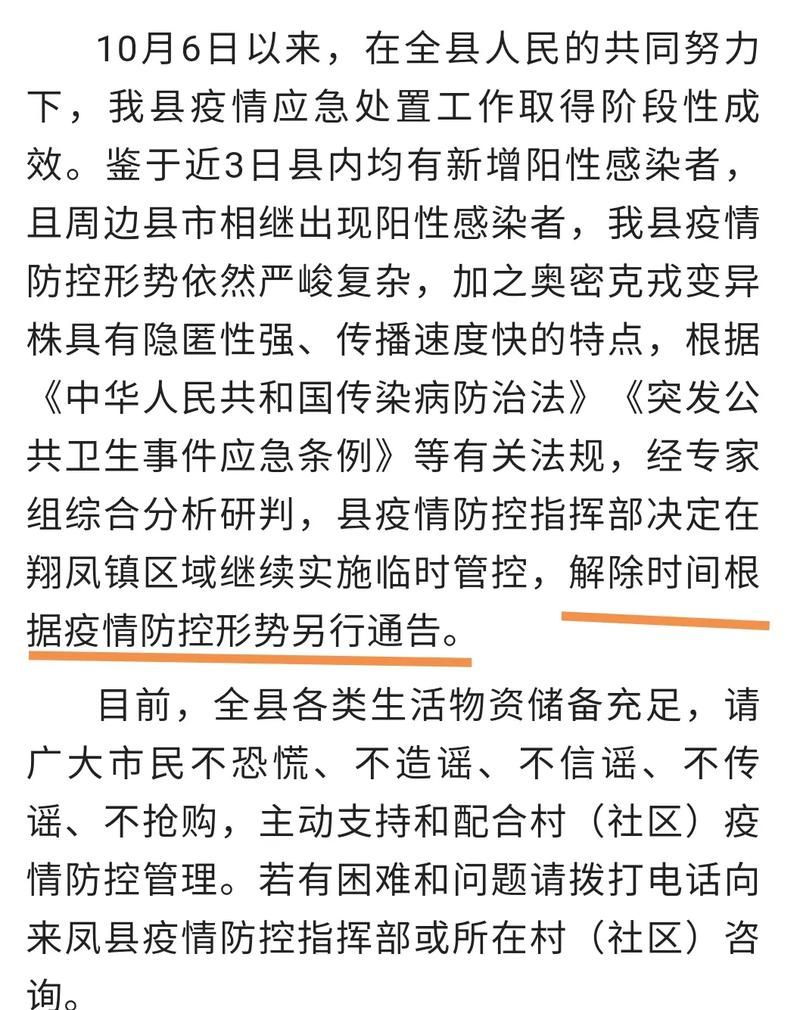 10月6日以来，在全县人民的共同努力下，我县疫情应急处置工作取得阶段性成效。鉴于近3日县内均有新增阳性感染者，且周边县市相继出现阳性感染者，我县疫情防控形势依然严峻复杂，加之奥密克戎变异株具有隐匿性强、传播速度快的特点，根据《中华人民共和国传染病防治法》《突发公共卫生事件应急条例》等有关法规，经专家组综合分析研判，县疫情防控指挥部决定在翔凤镇区域继续实施临时管控，解除时间根据疫情防控形势另行通告。

目前，全县各类生活物资储备充足，请广大市民不恐慌、不造谣、不信谣、不传谣、不抢购，主动支持和配合村（社区）疫情防控管理。若有困难和问题请拨打电话向来凤县疫情防控指挥部或所在村（社区）咨询。